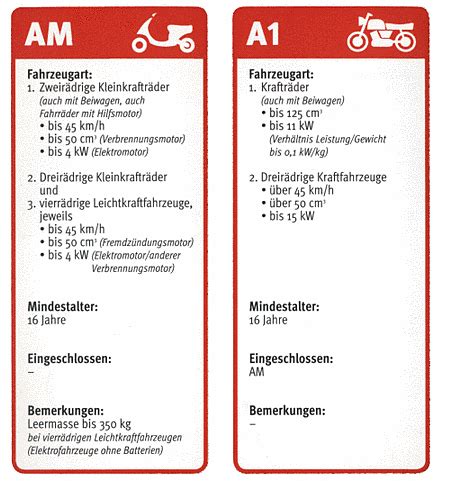 AM

Fahrzeugart:
1. Zweirädrige Kleinkrafträder (auch mit Beiwagen, auch Fahrräder mit Hilfsmotor)
• bis 45 km/h
• bis 50 $cm^3$ (Verbrennungsmotor)
• bis 4 kW (Elektromotor)

2. Dreirädrige Kleinkrafträder und
3. vierrädrige Leichtkraftfahrzeuge, jeweils
• bis 45 km/h
• bis 50 $cm^3$ (Fremdzündungsmotor)
• bis 4 kW (Elektromotor/anderer Verbrennungsmotor)

Mindestalter:
16 Jahre

Eingeschlossen:
–

Bemerkungen:
Leermasse bis 350 kg bei vierrädrigen Leichtkraftfahrzeugen (Elektrofahrzeuge ohne Batterien)

A1

Fahrzeugart:
1. Krafträder (auch mit Beiwagen)
• bis 125 $cm^3$
• bis 11 kW (Verhältnis Leistung/Gewicht bis 0,1 kW/kg)

2. Dreirädrige Kraftfahrzeuge
• über 45 km/h
• über 50 $cm^3$
• bis 15 kW

Mindestalter:
16 Jahre

Eingeschlossen:
AM

Bemerkungen:
–